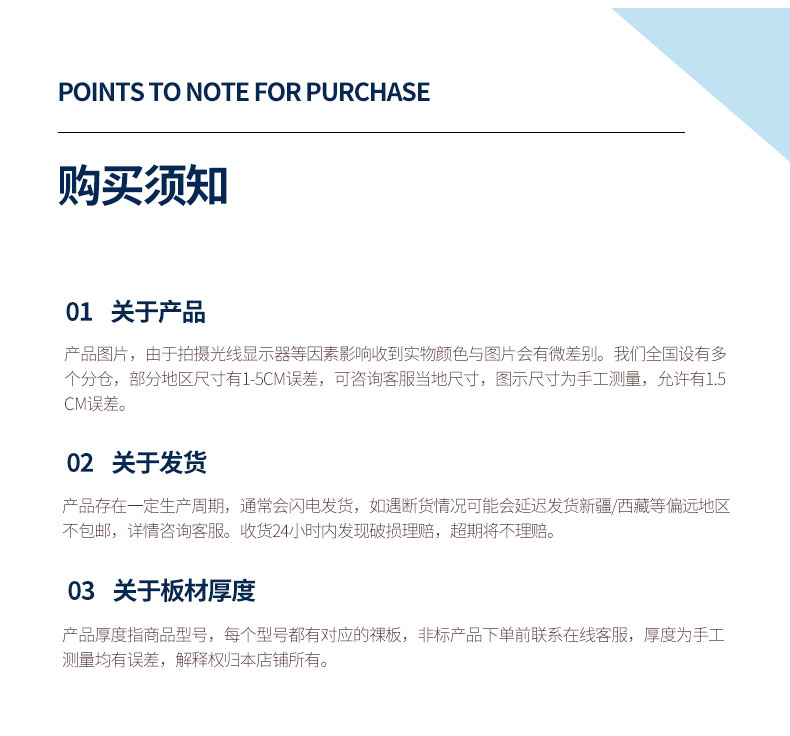 POINTS TO NOTE FOR PURCHASE

购买须知

01 关于产品

产品图片，由于拍摄光线显示器等因素影响收到实物颜色与图片会有微差别。我们全国设有多个分仓，部分地区尺寸有1-5CM误差，可咨询客服当地尺寸，图示尺寸为手工测量，允许有1.5CM误差。

02 关于发货

产品存在一定生产周期，通常会闪电发货，如遇断货情况可能会延迟发货新疆/西藏等偏远地区不包邮，详情咨询客服。收货24小时内发现破损理赔，超期将不理赔。

03 关于板材厚度

产品厚度指商品型号，每个型号都有对应的裸板，非标产品下单前联系在线客服，厚度为手工测量均有误差，解释权归本店铺所有。